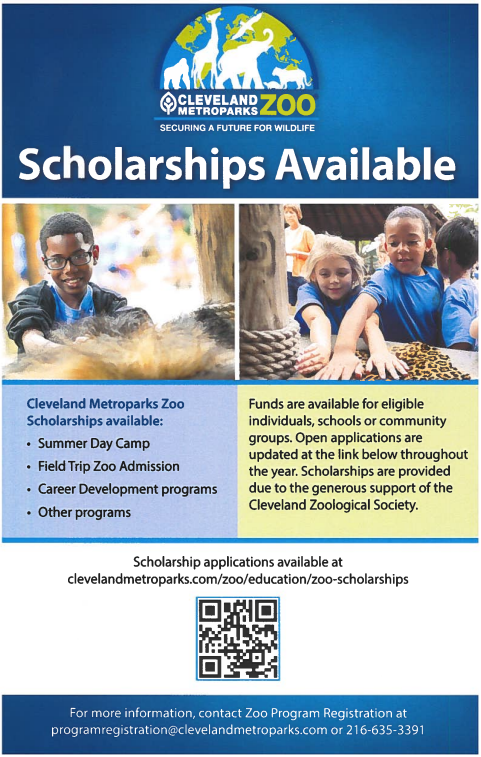 CLEVELAND METROPARKS ZOO
SECURING A FUTURE FOR WILDLIFE

Scholarships Available

Cleveland Metroparks Zoo Scholarships available:

• Summer Day Camp
• Field Trip Zoo Admission
• Career Development programs
• Other programs

Funds are available for eligible individuals, schools or community groups. Open applications are updated at the link below throughout the year. Scholarships are provided due to the generous support of the Cleveland Zoological Society.

Scholarship applications available at
clevelandmetroparks.com/zoo/education/zoo-scholarships

For more information, contact Zoo Program Registration at
programregistration@clevelandmetroparks.com or 216-635-3391